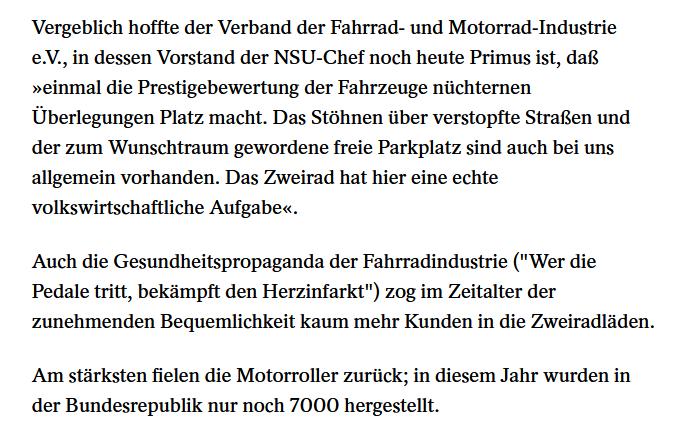 Vergeblich hoffte der Verband der Fahrrad- und Motorrad-Industrie e.V., in dessen Vorstand der NSU-Chef noch heute Primus ist, daß »einmal die Prestigebewertung der Fahrzeuge nüchternen Überlegungen Platz macht. Das Stöhnen über verstopfte Straßen und der zum Wunschtraum gewordene freie Parkplatz sind auch bei uns allgemein vorhanden. Das Zweirad hat hier eine echte volkswirtschaftliche Aufgabe«.

Auch die Gesundheitspropaganda der Fahrradindustrie ("Wer die Pedale tritt, bekämpft den Herzinfarkt") zog im Zeitalter der zunehmenden Bequemlichkeit kaum mehr Kunden in die Zweiradläden.

Am stärksten fielen die Motorroller zurück; in diesem Jahr wurden in der Bundesrepublik nur noch 7000 hergestellt.